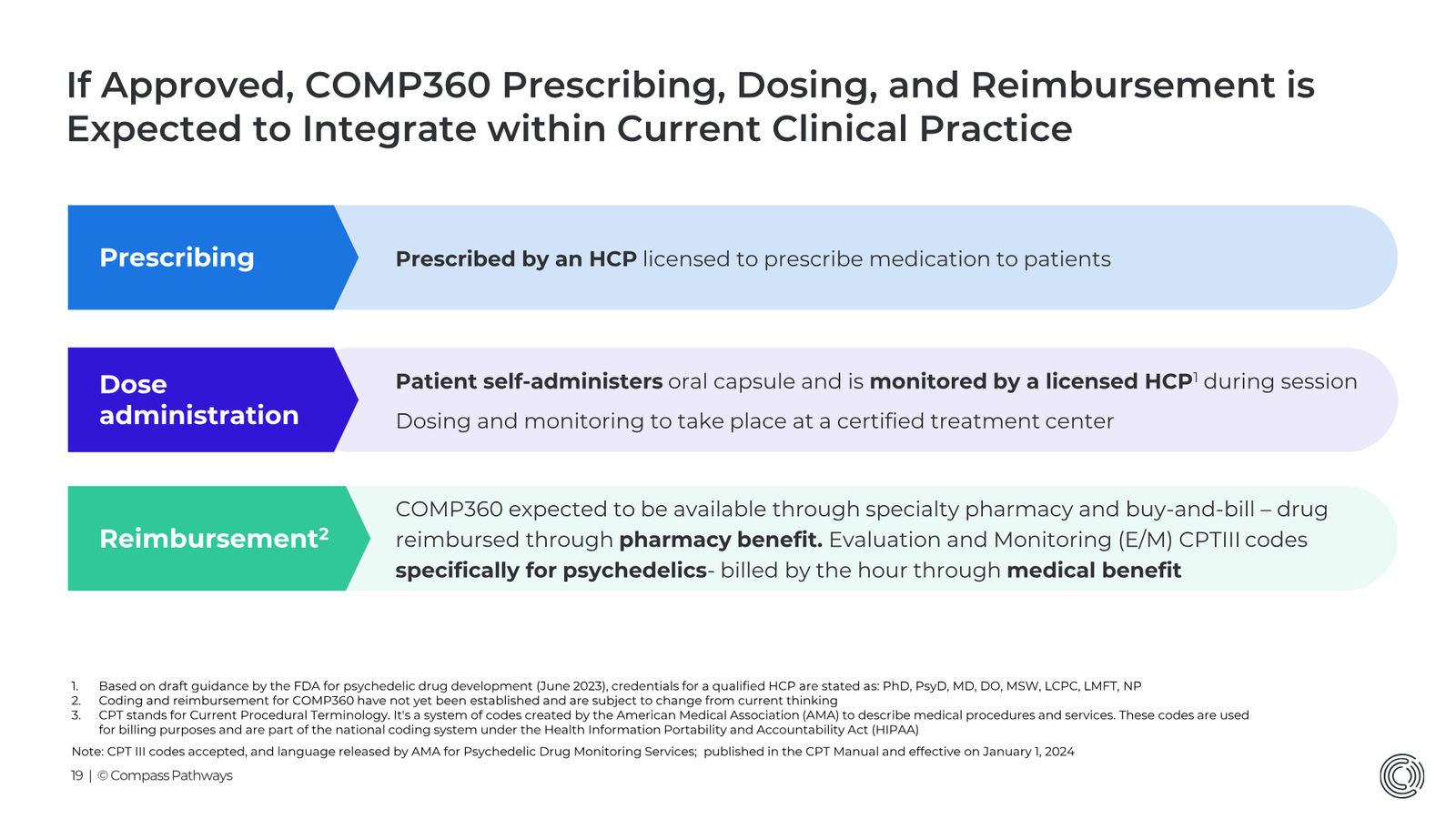 If Approved, COMP360 Prescribing, Dosing, and Reimbursement is Expected to Integrate within Current Clinical Practice

Prescribing

Prescribed by an HCP licensed to prescribe medication to patients

Dose administration

Patient self-administers oral capsule and is monitored by a licensed HCP$^1$ during session

Dosing and monitoring to take place at a certified treatment center

Reimbursement$^2$

COMP360 expected to be available through specialty pharmacy and buy-and-bill – drug reimbursed through pharmacy benefit. Evaluation and Monitoring (E/M) CPTIII codes specifically for psychedelics- billed by the hour through medical benefit

1. Based on draft guidance by the FDA for psychedelic drug development (June 2023), credentials for a qualified HCP are stated as: PhD, PsyD, MD, DO, MSW, LCPC, LMFT, NP
2. Coding and reimbursement for COMP360 have not yet been established and are subject to change from current thinking
3. CPT stands for Current Procedural Terminology. It's a system of codes created by the American Medical Association (AMA) to describe medical procedures and services. These codes are used for billing purposes and are part of the national coding system under the Health Information Portability and Accountability Act (HIPAA)

Note: CPT III codes accepted, and language released by AMA for Psychedelic Drug Monitoring Services; published in the CPT Manual and effective on January 1, 2024

19 | © Compass Pathways